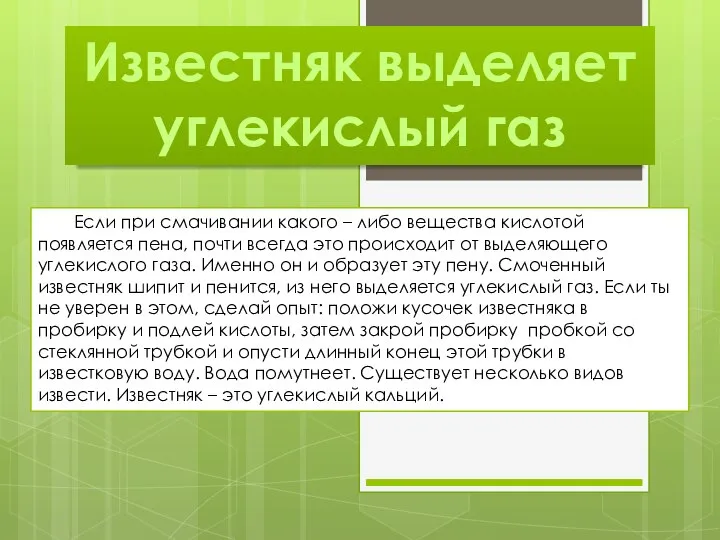 Известняк выделяет углекислый газ

Если при смачивании какого – либо вещества кислотой появляется пена, почти всегда это происходит от выделяющего углекислого газа. Именно он и образует эту пену. Смоченный известняк шипит и пенится, из него выделяется углекислый газ. Если ты не уверен в этом, сделай опыт: положи кусочек известняка в пробирку и подлей кислоты, затем закрой пробирку пробкой со стеклянной трубкой и опусти длинный конец этой трубки в известковую воду. Вода помутнеет. Существует несколько видов извести. Известняк – это углекислый кальций.